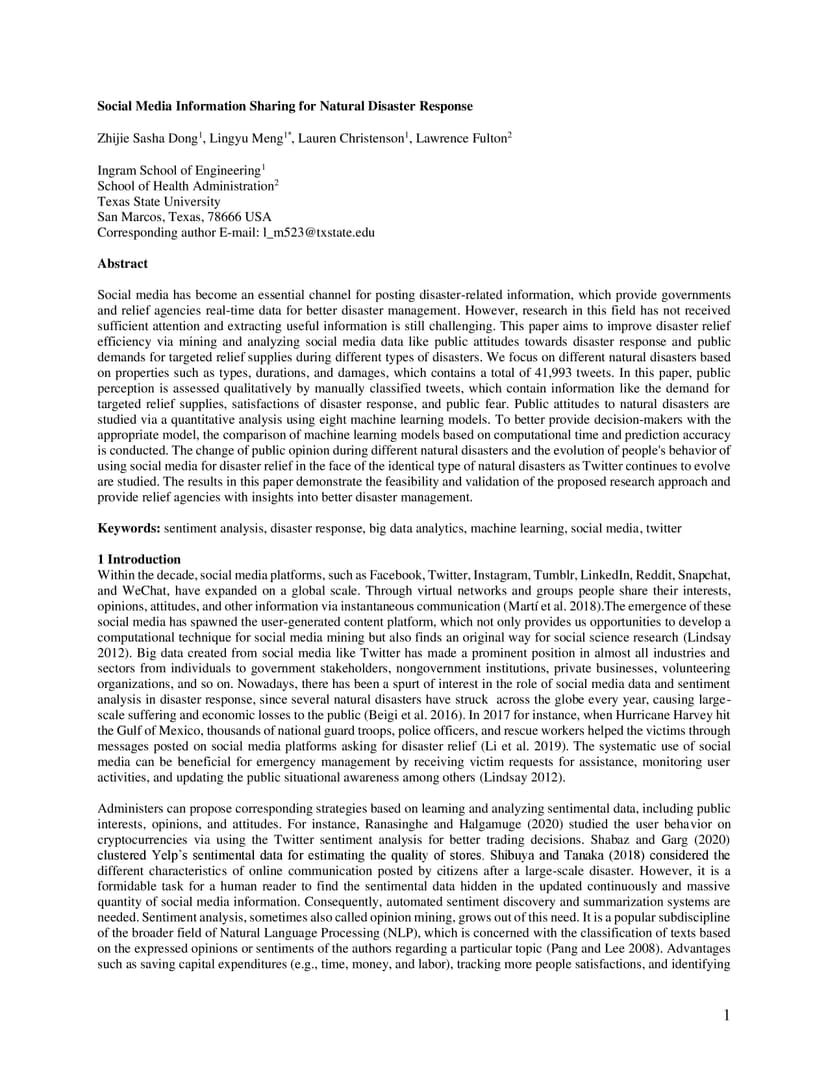 **Social Media Information Sharing for Natural Disaster Response**

Zhijie Sasha Dong$^1$, Lingyu Meng$^{1*}$, Lauren Christenson$^1$, Lawrence Fulton$^2$

Ingram School of Engineering$^1$
School of Health Administration$^2$
Texas State University
San Marcos, Texas, 78666 USA
Corresponding author E-mail: l_m523@txstate.edu

**Abstract**

Social media has become an essential channel for posting disaster-related information, which provide governments and relief agencies real-time data for better disaster management. However, research in this field has not received sufficient attention and extracting useful information is still challenging. This paper aims to improve disaster relief efficiency via mining and analyzing social media data like public attitudes towards disaster response and public demands for targeted relief supplies during different types of disasters. We focus on different natural disasters based on properties such as types, durations, and damages, which contains a total of 41,993 tweets. In this paper, public perception is assessed qualitatively by manually classified tweets, which contain information like the demand for targeted relief supplies, satisfactions of disaster response, and public fear. Public attitudes to natural disasters are studied via a quantitative analysis using eight machine learning models. To better provide decision-makers with the appropriate model, the comparison of machine learning models based on computational time and prediction accuracy is conducted. The change of public opinion during different natural disasters and the evolution of people's behavior of using social media for disaster relief in the face of the identical type of natural disasters as Twitter continues to evolve are studied. The results in this paper demonstrate the feasibility and validation of the proposed research approach and provide relief agencies with insights into better disaster management.

**Keywords:** sentiment analysis, disaster response, big data analytics, machine learning, social media, twitter

**1 Introduction**
Within the decade, social media platforms, such as Facebook, Twitter, Instagram, Tumblr, LinkedIn, Reddit, Snapchat, and WeChat, have expanded on a global scale. Through virtual networks and groups people share their interests, opinions, attitudes, and other information via instantaneous communication (Martí et al. 2018).The emergence of these social media has spawned the user-generated content platform, which not only provides us opportunities to develop a computational technique for social media mining but also finds an original way for social science research (Lindsay 2012). Big data created from social media like Twitter has made a prominent position in almost all industries and sectors from individuals to government stakeholders, nongovernment institutions, private businesses, volunteering organizations, and so on. Nowadays, there has been a spurt of interest in the role of social media data and sentiment analysis in disaster response, since several natural disasters have struck across the globe every year, causing large-scale suffering and economic losses to the public (Beigi et al. 2016). In 2017 for instance, when Hurricane Harvey hit the Gulf of Mexico, thousands of national guard troops, police officers, and rescue workers helped the victims through messages posted on social media platforms asking for disaster relief (Li et al. 2019). The systematic use of social media can be beneficial for emergency management by receiving victim requests for assistance, monitoring user activities, and updating the public situational awareness among others (Lindsay 2012).

Administers can propose corresponding strategies based on learning and analyzing sentimental data, including public interests, opinions, and attitudes. For instance, Ranasinghe and Halgamuge (2020) studied the user behavior on cryptocurrencies via using the Twitter sentiment analysis for better trading decisions. Shabaz and Garg (2020) clustered Yelp's sentimental data for estimating the quality of stores. Shibuya and Tanaka (2018) considered the different characteristics of online communication posted by citizens after a large-scale disaster. However, it is a formidable task for a human reader to find the sentimental data hidden in the updated continuously and massive quantity of social media information. Consequently, automated sentiment discovery and summarization systems are needed. Sentiment analysis, sometimes also called opinion mining, grows out of this need. It is a popular subdiscipline of the broader field of Natural Language Processing (NLP), which is concerned with the classification of texts based on the expressed opinions or sentiments of the authors regarding a particular topic (Pang and Lee 2008). Advantages such as saving capital expenditures (e.g., time, money, and labor), tracking more people satisfactions, and identifying

1